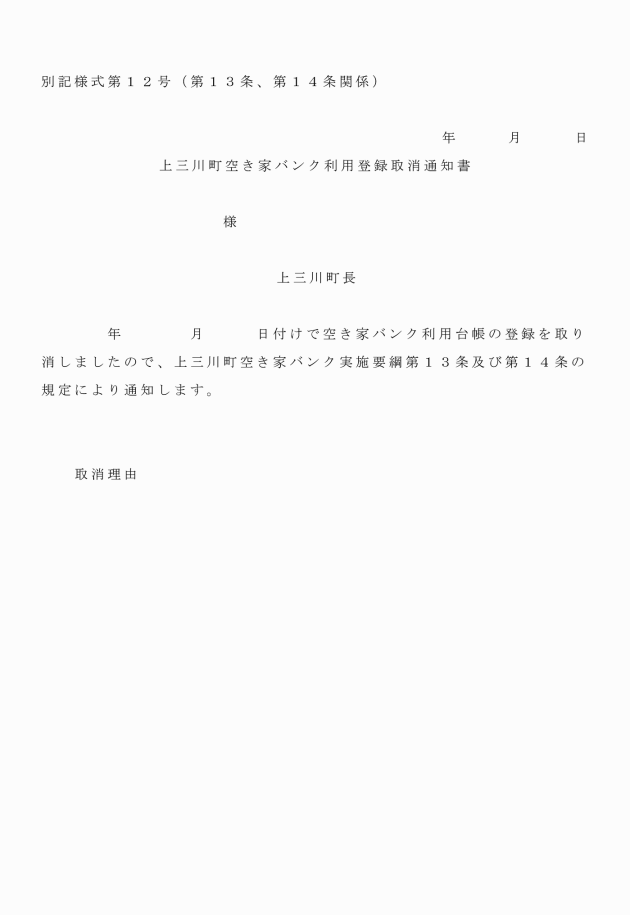 別記様式第１２号（第１３条、第１４条関係）

年　　月　　日

上三川町空き家バンク利用登録取消通知書

様

上三川町長

年　　月　　日付けで空き家バンク利用台帳の登録を取り消しましたので、上三川町空き家バンク実施要綱第１３条及び第１４条の規定により通知します。

取消理由